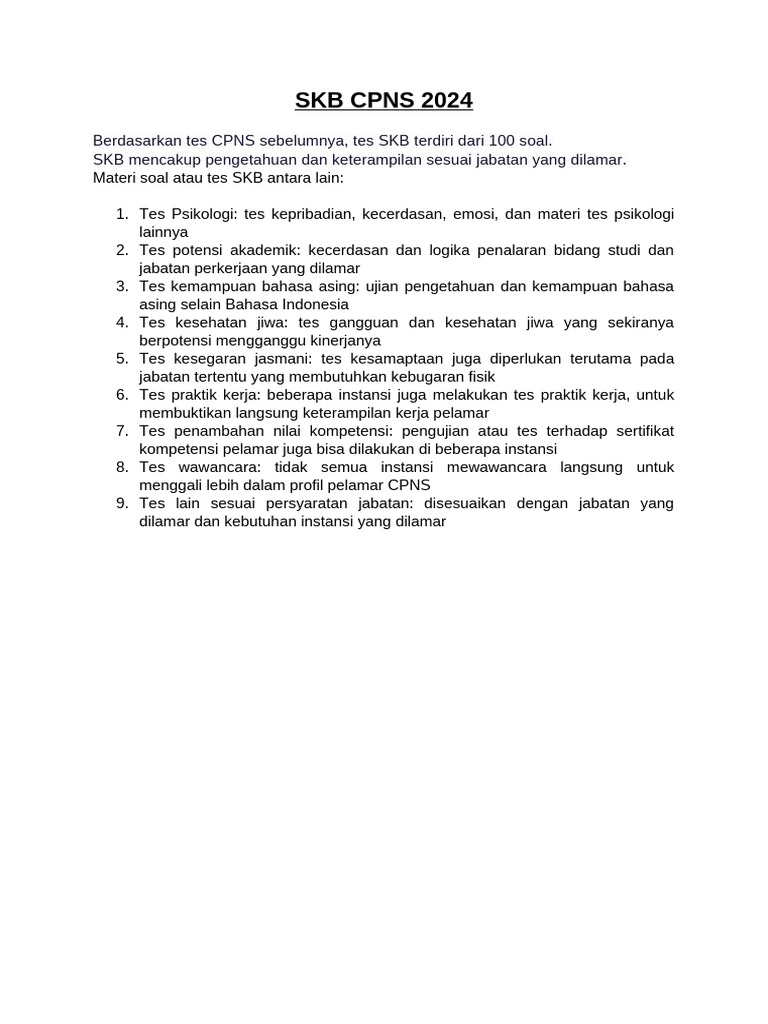 SKB CPNS 2024

Berdasarkan tes CPNS sebelumnya, tes SKB terdiri dari 100 soal.
SKB mencakup pengetahuan dan keterampilan sesuai jabatan yang dilamar.
Materi soal atau tes SKB antara lain:

1. Tes Psikologi: tes kepribadian, kecerdasan, emosi, dan materi tes psikologi lainnya
2. Tes potensi akademik: kecerdasan dan logika penalaran bidang studi dan jabatan perkerjaan yang dilamar
3. Tes kemampuan bahasa asing: ujian pengetahuan dan kemampuan bahasa asing selain Bahasa Indonesia
4. Tes kesehatan jiwa: tes gangguan dan kesehatan jiwa yang sekiranya berpotensi mengganggu kinerjanya
5. Tes kesegaran jasmani: tes kesamaptaan juga diperlukan terutama pada jabatan tertentu yang membutuhkan kebugaran fisik
6. Tes praktik kerja: beberapa instansi juga melakukan tes praktik kerja, untuk membuktikan langsung keterampilan kerja pelamar
7. Tes penambahan nilai kompetensi: pengujian atau tes terhadap sertifikat kompetensi pelamar juga bisa dilakukan di beberapa instansi
8. Tes wawancara: tidak semua instansi mewawancara langsung untuk menggali lebih dalam profil pelamar CPNS
9. Tes lain sesuai persyaratan jabatan: disesuaikan dengan jabatan yang dilamar dan kebutuhan instansi yang dilamar